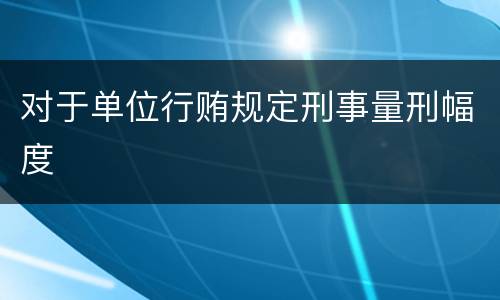 对于单位行贿规定刑事量刑幅度